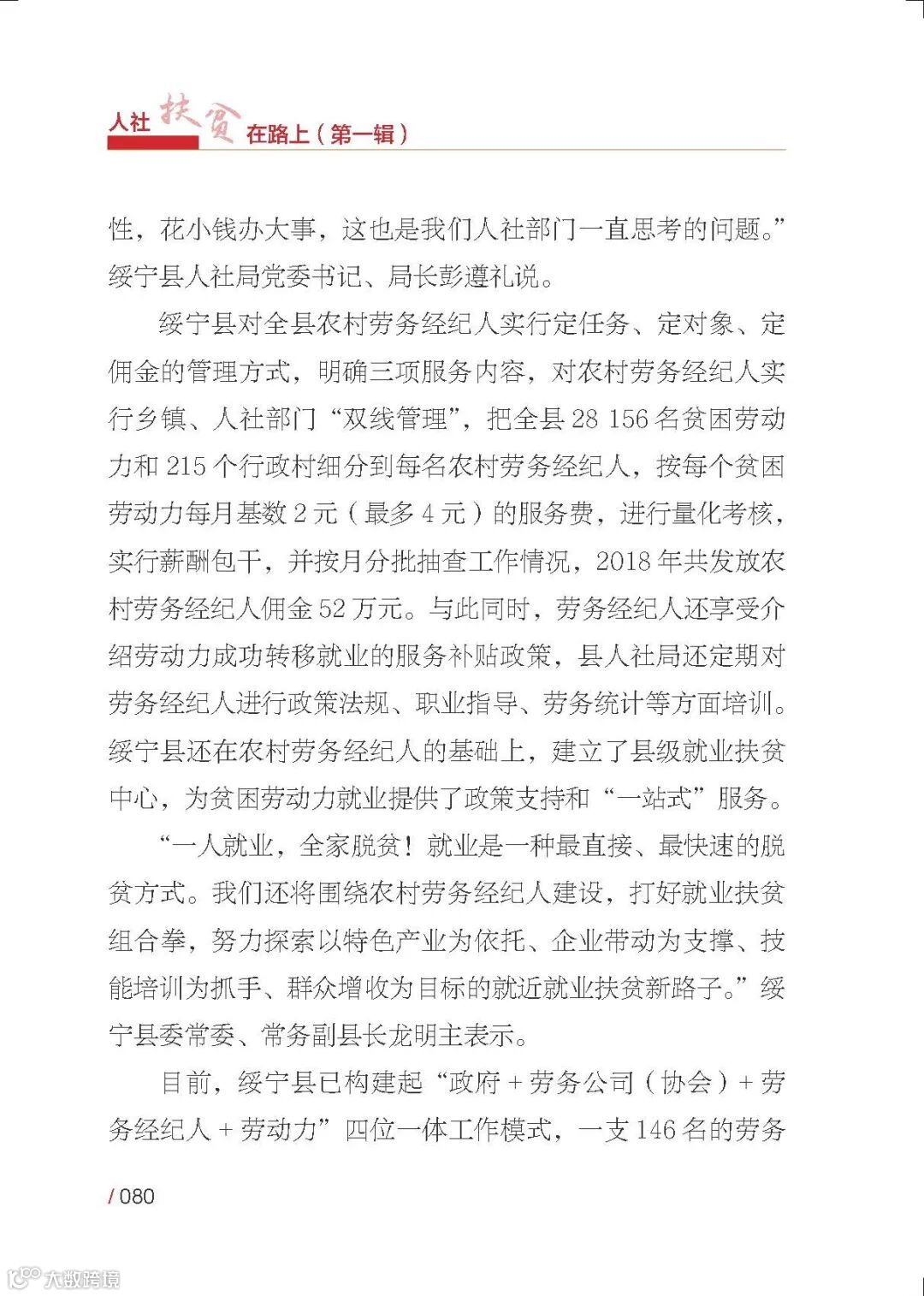 人社 扶贫 在路上（第一辑）

性，花小钱办大事，这也是我们人社部门一直思考的问题。”绥宁县人社局党委书记、局长彭遵礼说。

绥宁县对全县农村劳务经纪人实行定任务、定对象、定佣金的管理方式，明确三项服务内容，对农村劳务经纪人实行乡镇、人社部门“双线管理”，把全县 28 156 名贫困劳动力和 215 个行政村细分到每名农村劳务经纪人，按每个贫困劳动力每月基数 2 元（最多 4 元）的服务费，进行量化考核，实行薪酬包干，并按月分批抽查工作情况，2018 年共发放农村劳务经纪人佣金 52 万元。与此同时，劳务经纪人还享受介绍劳动力成功转移就业的服务补贴政策，县人社局还定期对劳务经纪人进行政策法规、职业指导、劳务统计等方面培训。绥宁县还在农村劳务经纪人的基础上，建立了县级就业扶贫中心，为贫困劳动力就业提供了政策支持和“一站式”服务。

“一人就业，全家脱贫！就业是一种最直接、最快速的脱贫方式。我们还将围绕农村劳务经纪人建设，打好就业扶贫组合拳，努力探索以特色产业为依托、企业带动为支撑、技能培训为抓手、群众增收为目标的就近就业扶贫新路子。”绥宁县委常委、常务副县长龙明主表示。

目前，绥宁县已构建起“政府 + 劳务公司（协会）+ 劳务经纪人 + 劳动力”四位一体工作模式，一支 146 名的劳务

/ 080

大数跨境